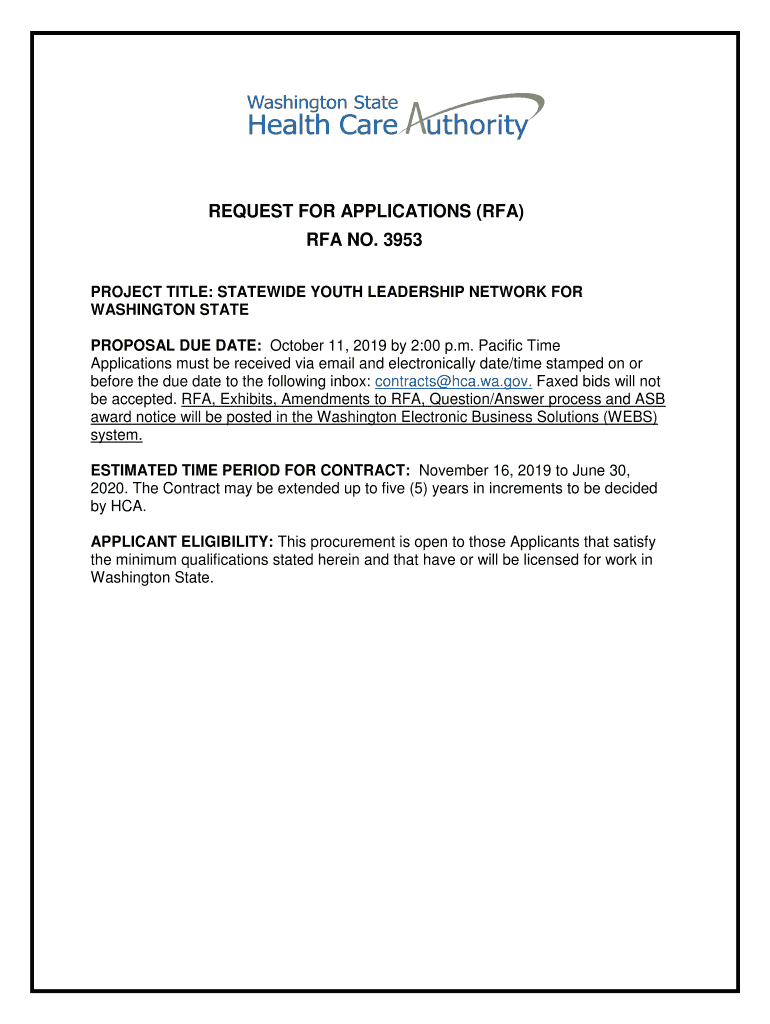 Washington State
Health Care Authority

REQUEST FOR APPLICATIONS (RFA)
RFA NO. 3953

PROJECT TITLE: STATEWIDE YOUTH LEADERSHIP NETWORK FOR WASHINGTON STATE

PROPOSAL DUE DATE: October 11, 2019 by 2:00 p.m. Pacific Time
Applications must be received via email and electronically date/time stamped on or before the due date to the following inbox: contracts@hca.wa.gov. Faxed bids will not be accepted. RFA, Exhibits, Amendments to RFA, Question/Answer process and ASB award notice will be posted in the Washington Electronic Business Solutions (WEBS) system.

ESTIMATED TIME PERIOD FOR CONTRACT: November 16, 2019 to June 30, 2020. The Contract may be extended up to five (5) years in increments to be decided by HCA.

APPLICANT ELIGIBILITY: This procurement is open to those Applicants that satisfy the minimum qualifications stated herein and that have or will be licensed for work in Washington State.